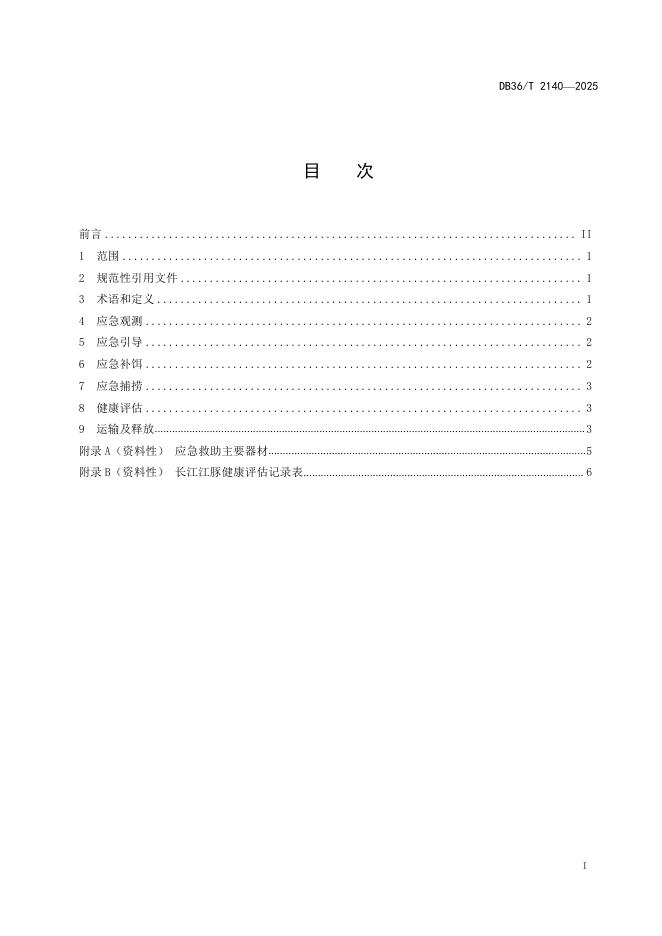 DB36/T 2140—2025

目　次

前言 .......... II
1　范围 .......... 1
2　规范性引用文件 .......... 1
3　术语和定义 .......... 1
4　应急观测 .......... 2
5　应急引导 .......... 2
6　应急补饵 .......... 2
7　应急捕捞 .......... 3
8　健康评估 .......... 3
9　运输及释放 .......... 3
附录 A（资料性）　应急救助主要器材 .......... 5
附录 B（资料性）　长江江豚健康评估记录表 .......... 6

I